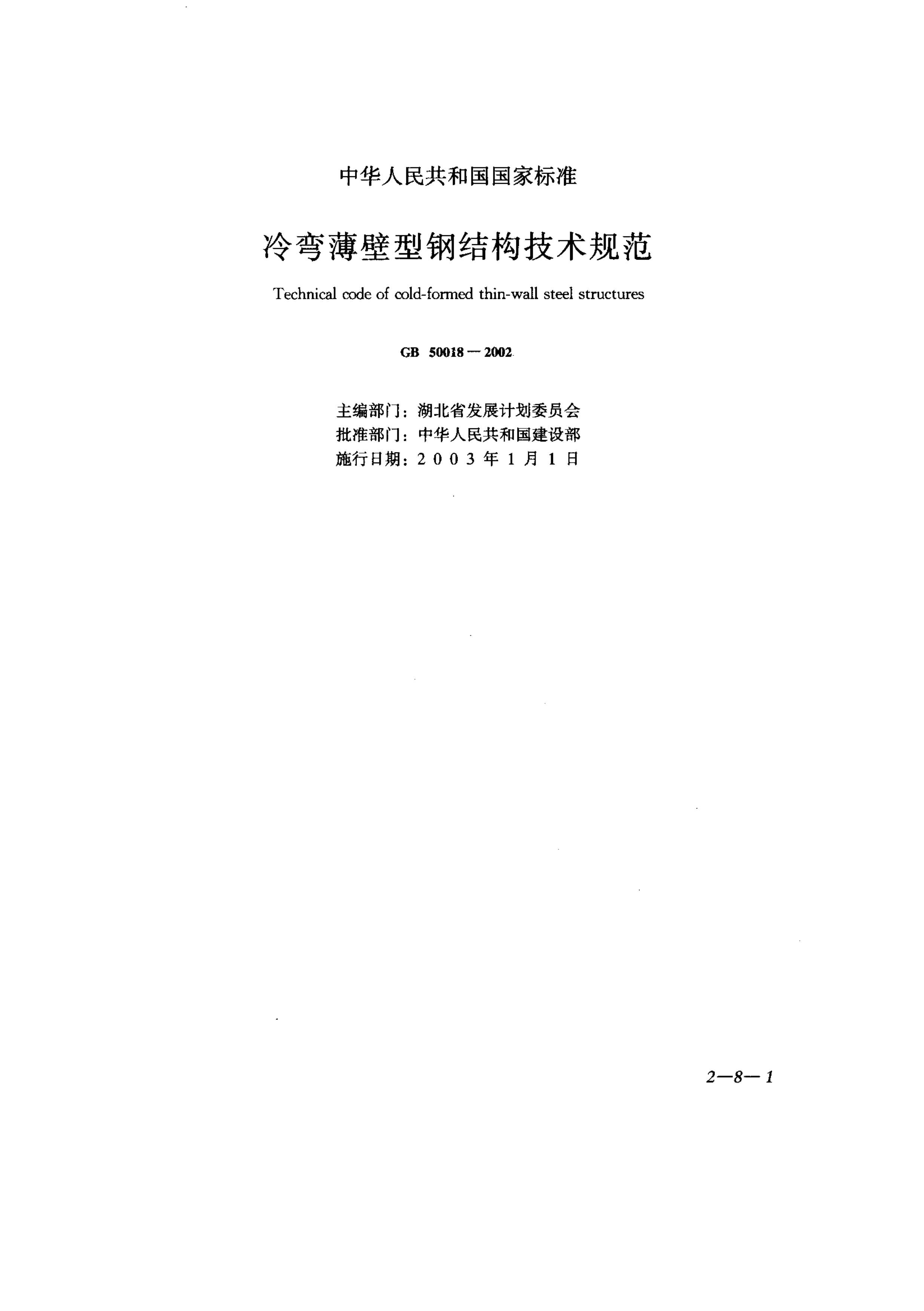 中华人民共和国国家标准

冷弯薄壁型钢结构技术规范

Technical code of cold-formed thin-wall steel structures

GB 50018—2002

主编部门：湖北省发展计划委员会
批准部门：中华人民共和国建设部
施行日期：2003年1月1日

2—8—1